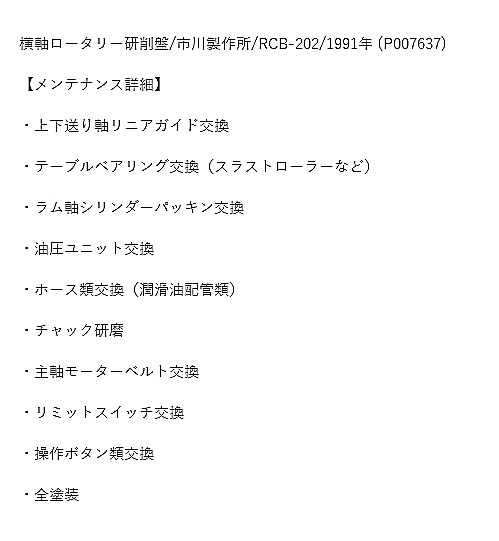 横軸ロータリー研削盤/市川製作所/RCB-202/1991年 (P007637)

【メンテナンス詳細】

・上下送り軸リニアガイド交換

・テーブルベアリング交換（スラストローラーなど）

・ラム軸シリンダーパッキン交換

・油圧ユニット交換

・ホース類交換（潤滑油配管類）

・チャック研磨

・主軸モーターベルト交換

・リミットスイッチ交換

・操作ボタン類交換

・全塗装